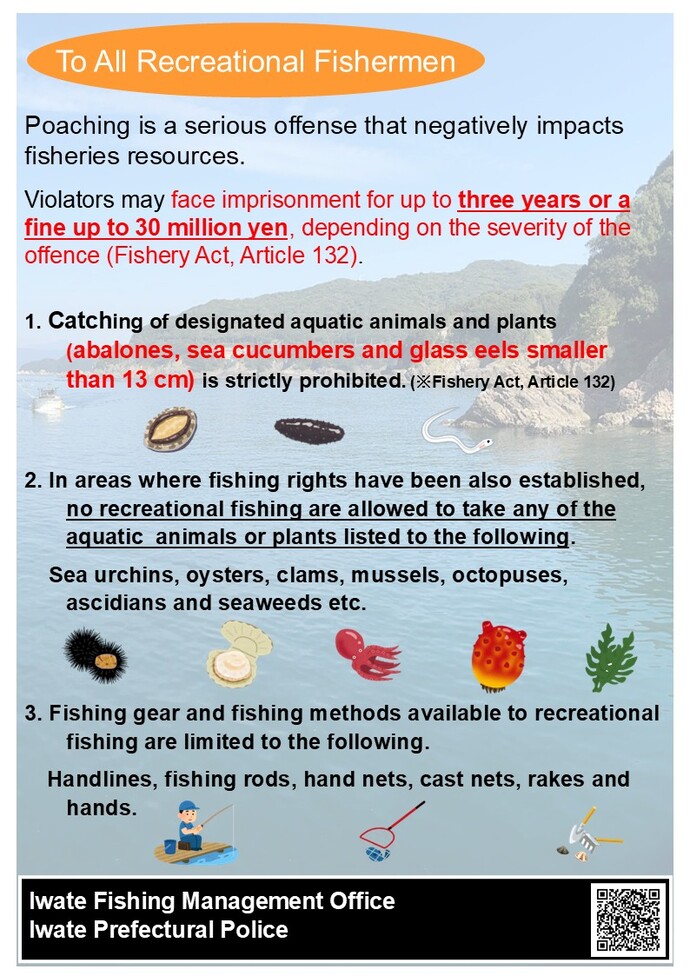 To All Recreational Fishermen

Poaching is a serious offense that negatively impacts fisheries resources.

Violators may face imprisonment for up to three years or a fine up to 30 million yen, depending on the severity of the offence (Fishery Act, Article 132).

1. Catching of designated aquatic animals and plants (abalones, sea cucumbers and glass eels smaller than 13 cm) is strictly prohibited. (※Fishery Act, Article 132)

2. In areas where fishing rights have been also established, no recreational fishing are allowed to take any of the aquatic animals or plants listed to the following.

Sea urchins, oysters, clams, mussels, octopuses, ascidians and seaweeds etc.

3. Fishing gear and fishing methods available to recreational fishing are limited to the following.

Handlines, fishing rods, hand nets, cast nets, rakes and hands.

Iwate Fishing Management Office
Iwate Prefectural Police